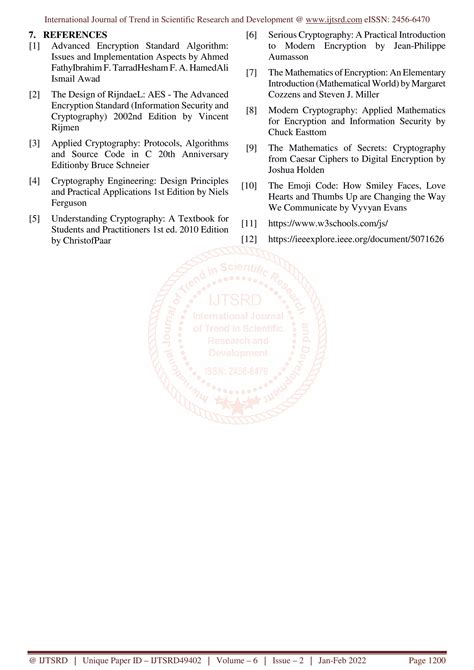 International Journal of Trend in Scientific Research and Development @ www.ijtsrd.com eISSN: 2456-6470

7. REFERENCES

[1] Advanced Encryption Standard Algorithm: Issues and Implementation Aspects by Ahmed FathyIbrahim F. TarradHesham F. A. HamedAli Ismail Awad

[2] The Design of RijndaeL: AES - The Advanced Encryption Standard (Information Security and Cryptography) 2002nd Edition by Vincent Rijmen

[3] Applied Cryptography: Protocols, Algorithms and Source Code in C 20th Anniversary Editionby Bruce Schneier

[4] Cryptography Engineering: Design Principles and Practical Applications 1st Edition by Niels Ferguson

[5] Understanding Cryptography: A Textbook for Students and Practitioners 1st ed. 2010 Edition by ChristofPaar

[6] Serious Cryptography: A Practical Introduction to Modern Encryption by Jean-Philippe Aumasson

[7] The Mathematics of Encryption: An Elementary Introduction (Mathematical World) by Margaret Cozzens and Steven J. Miller

[8] Modern Cryptography: Applied Mathematics for Encryption and Information Security by Chuck Easttom

[9] The Mathematics of Secrets: Cryptography from Caesar Ciphers to Digital Encryption by Joshua Holden

[10] The Emoji Code: How Smiley Faces, Love Hearts and Thumbs Up are Changing the Way We Communicate by Vyvyan Evans

[11] https://www.w3schools.com/js/

[12] https://ieeexplore.ieee.org/document/5071626

International Journal of Trend in Scientific Research and Development
IJTSRD
International Journal of Trend in Scientific Research and Development
ISSN: 2456-6470

@ IJTSRD | Unique Paper ID – IJTSRD49402 | Volume – 6 | Issue – 2 | Jan-Feb 2022 Page 1200